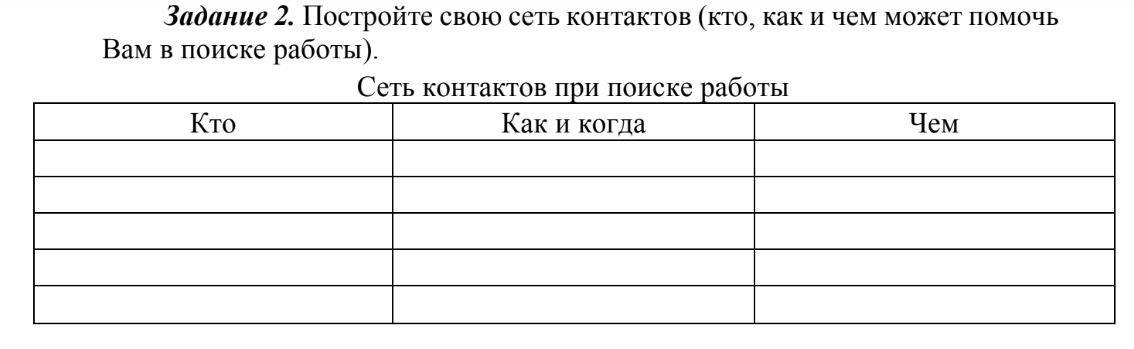 Задание 2. Постройте свою сеть контактов (кто, как и чем может помочь Вам в поиске работы).

Сеть контактов при поиске работы

| Кто | Как и когда | Чем |
|---|---|---|
| | | |
| | | |
| | | |
| | | |
| | | |